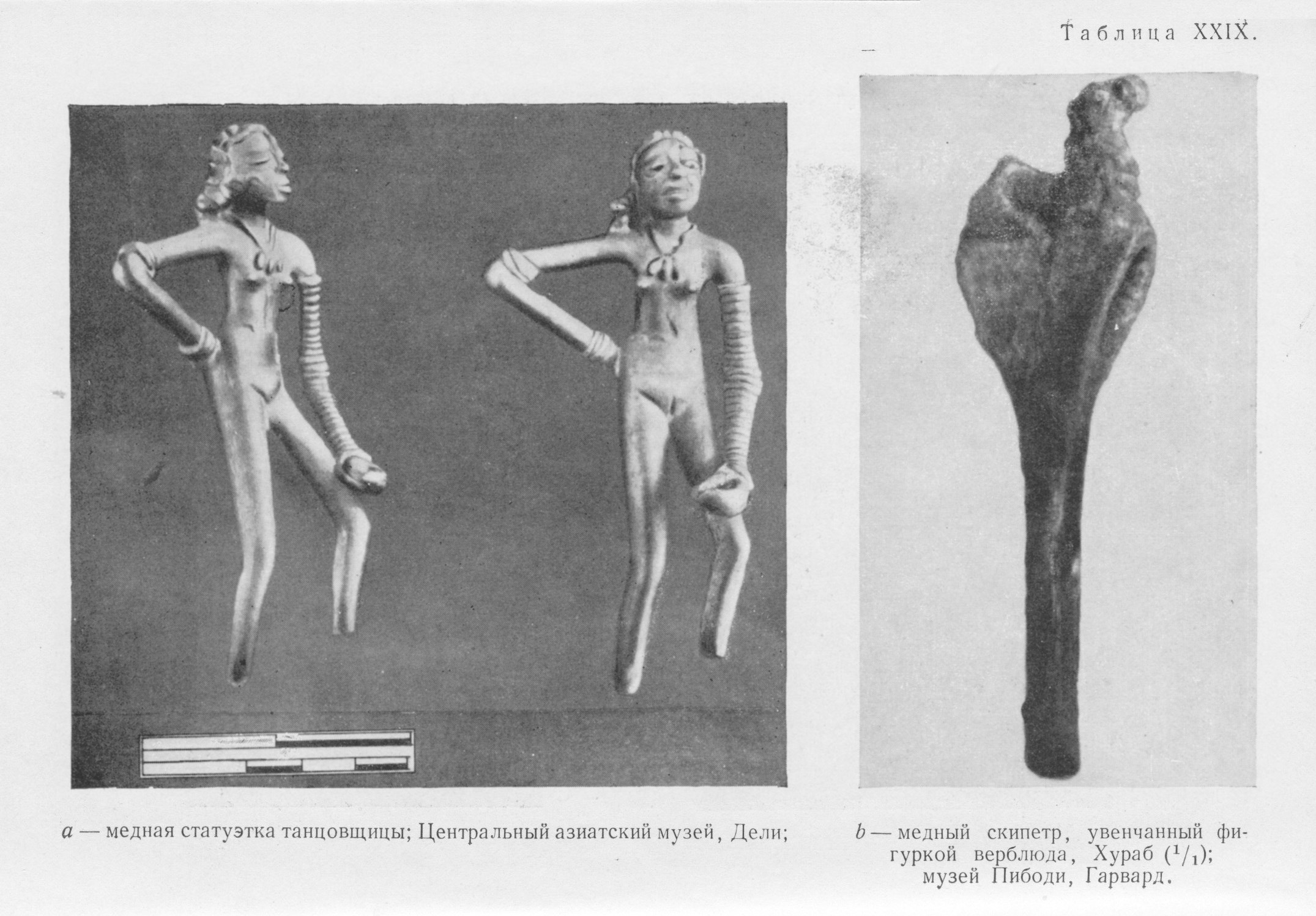 Таблица XXIX.

a — медная статуэтка танцовщицы; Центральный азиатский музей, Дели;

b — медный скипетр, увенчанный фигуркой верблюда, Хураб ($^1/_1$); музей Пибоди, Гарвард.